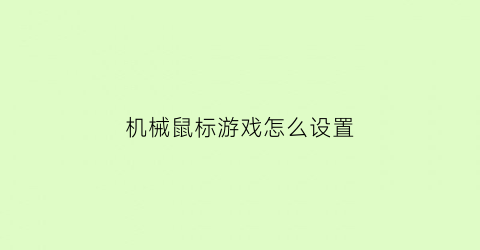 机械鼠标游戏怎么设置